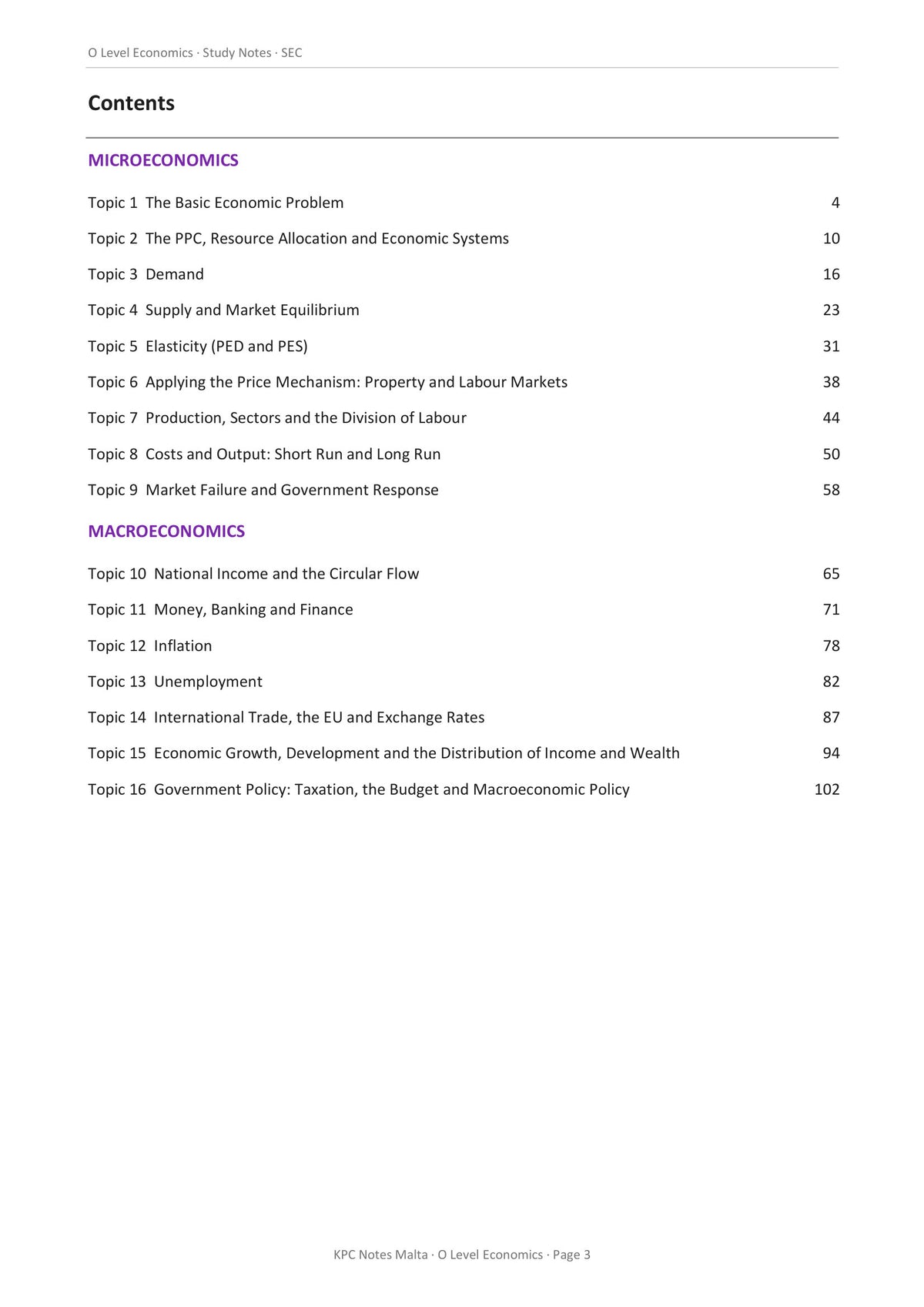 O Level Economics · Study Notes · SEC

Contents

MICROECONOMICS

Topic 1 The Basic Economic Problem 4

Topic 2 The PPC, Resource Allocation and Economic Systems 10

Topic 3 Demand 16

Topic 4 Supply and Market Equilibrium 23

Topic 5 Elasticity (PED and PES) 31

Topic 6 Applying the Price Mechanism: Property and Labour Markets 38

Topic 7 Production, Sectors and the Division of Labour 44

Topic 8 Costs and Output: Short Run and Long Run 50

Topic 9 Market Failure and Government Response 58

MACROECONOMICS

Topic 10 National Income and the Circular Flow 65

Topic 11 Money, Banking and Finance 71

Topic 12 Inflation 78

Topic 13 Unemployment 82

Topic 14 International Trade, the EU and Exchange Rates 87

Topic 15 Economic Growth, Development and the Distribution of Income and Wealth 94

Topic 16 Government Policy: Taxation, the Budget and Macroeconomic Policy 102

KPC Notes Malta · O Level Economics · Page 3